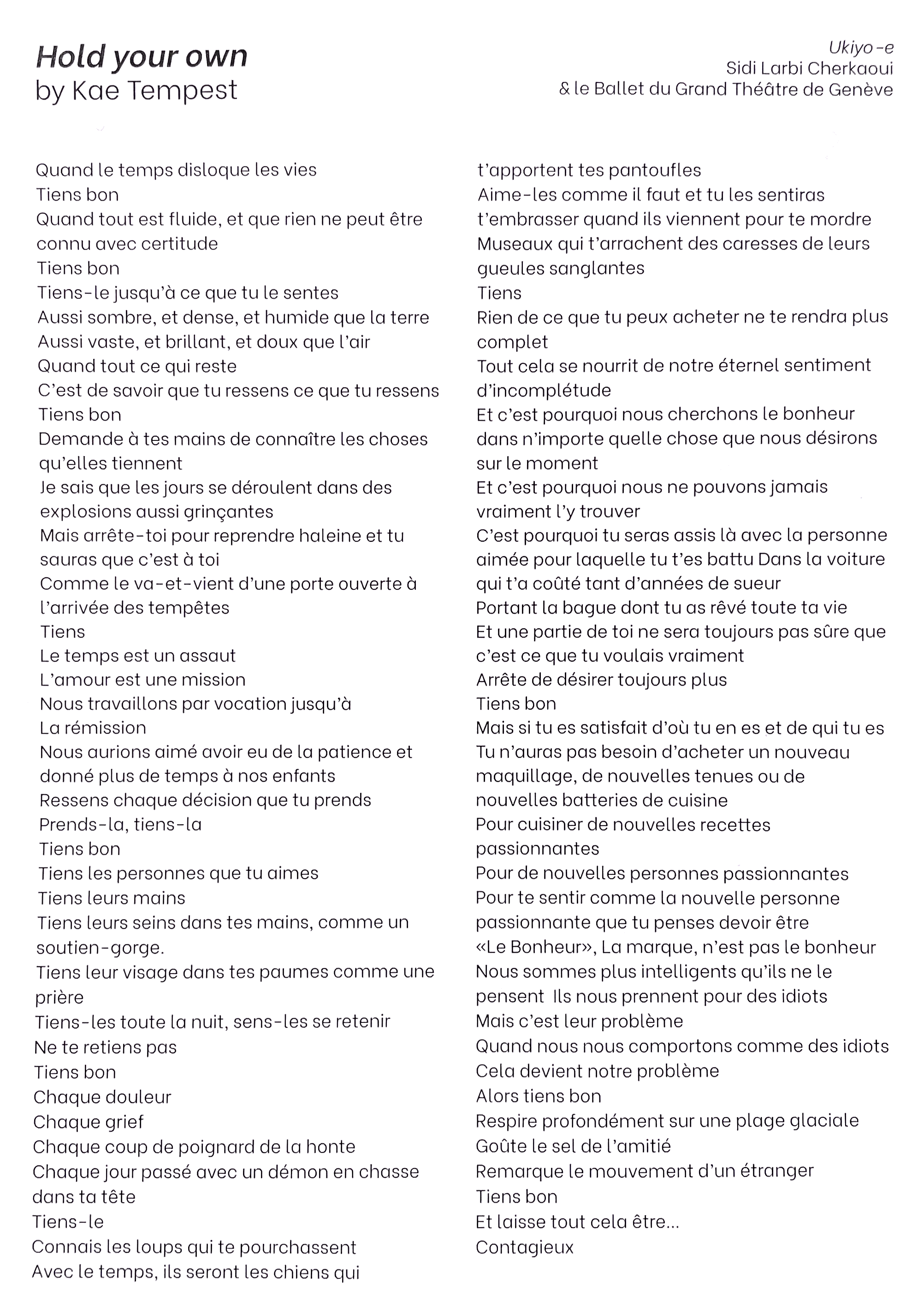 Hold your own
by Kae Tempest

Ukiyo-e
Sidi Larbi Cherkaoui
& le Ballet du Grand Théâtre de Genève

Quand le temps disloque les vies
Tiens bon
Quand tout est fluide, et que rien ne peut être connu avec certitude
Tiens bon
Tiens-le jusqu'à ce que tu le sentes
Aussi sombre, et dense, et humide que la terre
Aussi vaste, et brillant, et doux que l'air
Quand tout ce qui reste
C'est de savoir que tu ressens ce que tu ressens
Tiens bon
Demande à tes mains de connaître les choses qu'elles tiennent
Je sais que les jours se déroulent dans des explosions aussi grinçantes
Mais arrête-toi pour reprendre haleine et tu sauras que c'est à toi
Comme le va-et-vient d'une porte ouverte à l'arrivée des tempêtes
Tiens
Le temps est un assaut
L'amour est une mission
Nous travaillons par vocation jusqu'à
La rémission
Nous aurions aimé avoir eu de la patience et donné plus de temps à nos enfants
Ressens chaque décision que tu prends
Prends-la, tiens-la
Tiens bon
Tiens les personnes que tu aimes
Tiens leurs mains
Tiens leurs seins dans tes mains, comme un soutien-gorge.
Tiens leur visage dans tes paumes comme une prière
Tiens-les toute la nuit, sens-les se retenir
Ne te retiens pas
Tiens bon
Chaque douleur
Chaque grief
Chaque coup de poignard de la honte
Chaque jour passé avec un démon en chasse dans ta tête
Tiens-le
Connais les loups qui te pourchassent
Avec le temps, ils seront les chiens qui t'apportent tes pantoufles
Aime-les comme il faut et tu les sentiras t'embrasser quand ils viennent pour te mordre
Museaux qui t'arrachent des caresses de leurs gueules sanglantes
Tiens
Rien de ce que tu peux acheter ne te rendra plus complet
Tout cela se nourrit de notre éternel sentiment d'incomplétude
Et c'est pourquoi nous cherchons le bonheur dans n'importe quelle chose que nous désirons sur le moment
Et c'est pourquoi nous ne pouvons jamais vraiment l'y trouver
C'est pourquoi tu seras assis là avec la personne aimée pour laquelle tu t'es battu Dans la voiture qui t'a coûté tant d'années de sueur
Portant la bague dont tu as rêvé toute ta vie
Et une partie de toi ne sera toujours pas sûre que c'est ce que tu voulais vraiment
Arrête de désirer toujours plus
Tiens bon
Mais si tu es satisfait d'où tu en es et de qui tu es
Tu n'auras pas besoin d'acheter un nouveau maquillage, de nouvelles tenues ou de nouvelles batteries de cuisine
Pour cuisiner de nouvelles recettes passionnantes
Pour de nouvelles personnes passionnantes
Pour te sentir comme la nouvelle personne passionnante que tu penses devoir être
«Le Bonheur», La marque, n'est pas le bonheur
Nous sommes plus intelligents qu'ils ne le pensent Ils nous prennent pour des idiots
Mais c'est leur problème
Quand nous nous comportons comme des idiots
Cela devient notre problème
Alors tiens bon
Respire profondément sur une plage glaciale
Goûte le sel de l'amitié
Remarque le mouvement d'un étranger
Tiens bon
Et laisse tout cela être...
Contagieux